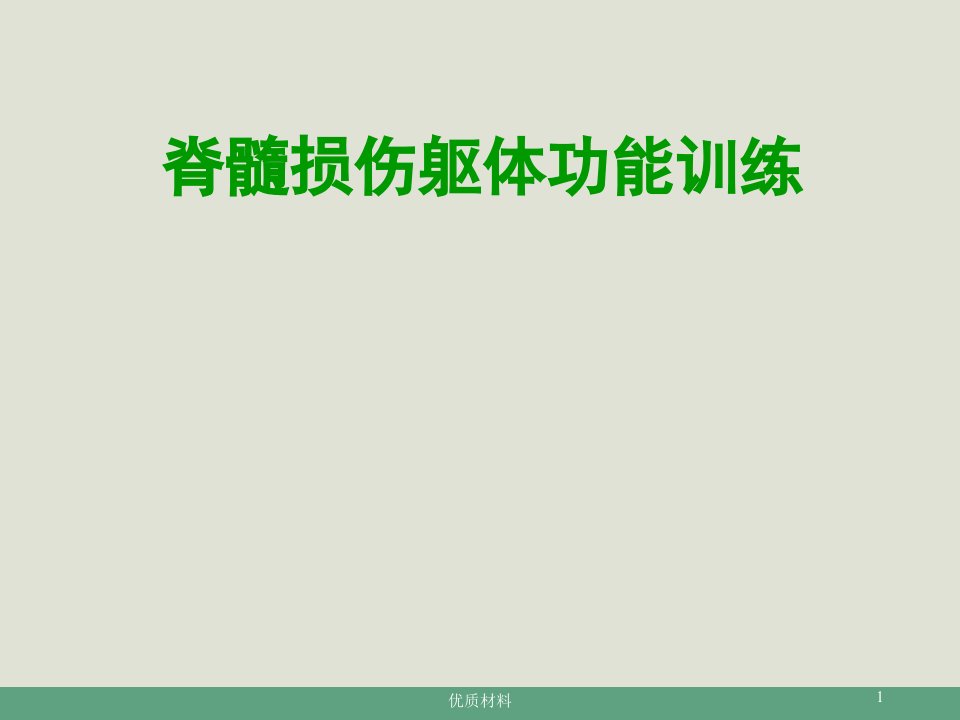 脊髓损伤躯体功能训练

优质材料

1